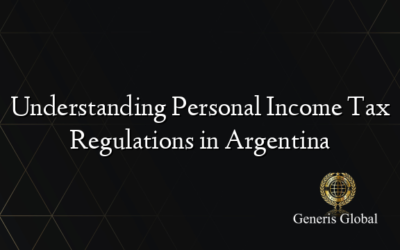 Understanding Personal Income Tax Regulations in Argentina

Generis Global